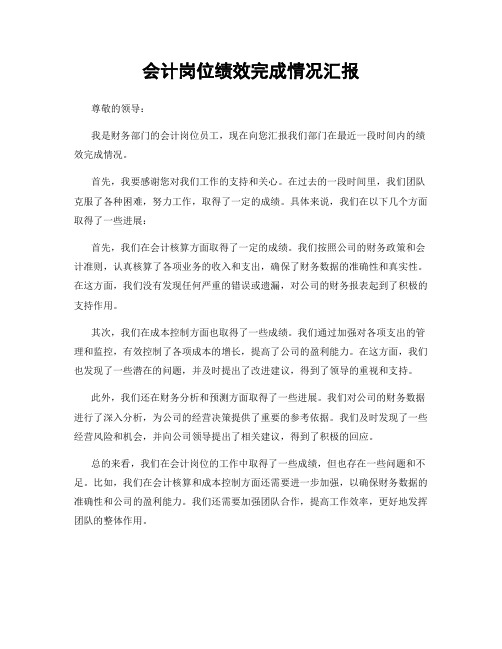 会计岗位绩效完成情况汇报

尊敬的领导：

我是财务部门的会计岗位员工，现在向您汇报我们部门在最近一段时间内的绩效完成情况。

首先，我要感谢您对我们工作的支持和关心。在过去的一段时间里，我们团队克服了各种困难，努力工作，取得了一定的成绩。具体来说，我们在以下几个方面取得了一些进展：

首先，我们在会计核算方面取得了一定的成绩。我们按照公司的财务政策和会计准则，认真核算了各项业务的收入和支出，确保了财务数据的准确性和真实性。在这方面，我们没有发现任何严重的错误或遗漏，对公司的财务报表起到了积极的支持作用。

其次，我们在成本控制方面也取得了一些成绩。我们通过加强对各项支出的管理和监控，有效控制了各项成本的增长，提高了公司的盈利能力。在这方面，我们也发现了一些潜在的问题，并及时提出了改进建议，得到了领导的重视和支持。

此外，我们还在财务分析和预测方面取得了一些进展。我们对公司的财务数据进行了深入分析，为公司的经营决策提供了重要的参考依据。我们及时发现了一些经营风险和机会，并向公司领导提出了相关建议，得到了积极的回应。

总的来看，我们在会计岗位的工作中取得了一些成绩，但也存在一些问题和不足。比如，我们在会计核算和成本控制方面还需要进一步加强，以确保财务数据的准确性和公司的盈利能力。我们还需要加强团队合作，提高工作效率，更好地发挥团队的整体作用。